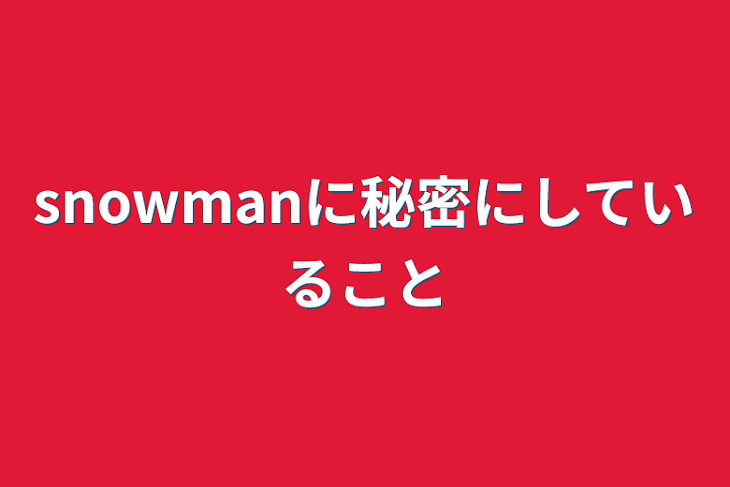 snowmanに秘密にしていること